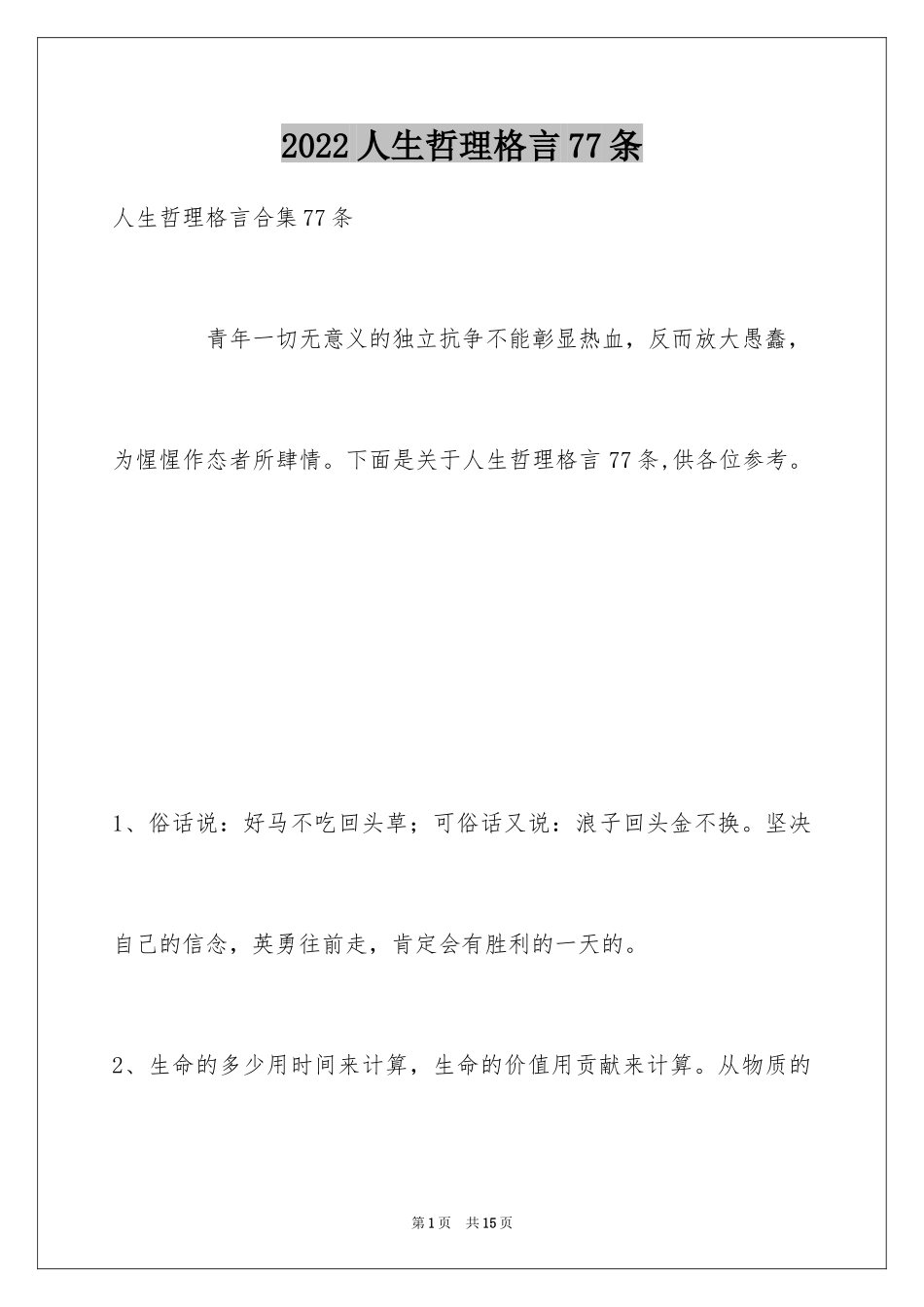 2022人生哲理格言77条

人生哲理格言合集77条

青年一切无意义的独立抗争不能彰显热血，反而放大愚蠢，为惺惺作态者所肆情。下面是关于人生哲理格言77条,供各位参考。

1、俗话说：好马不吃回头草；可俗话又说：浪子回头金不换。坚决自己的信念，英勇往前走，肯定会有胜利的一天的。

2、生命的多少用时间来计算，生命的价值用贡献来计算。从物质的

第1页 共15页